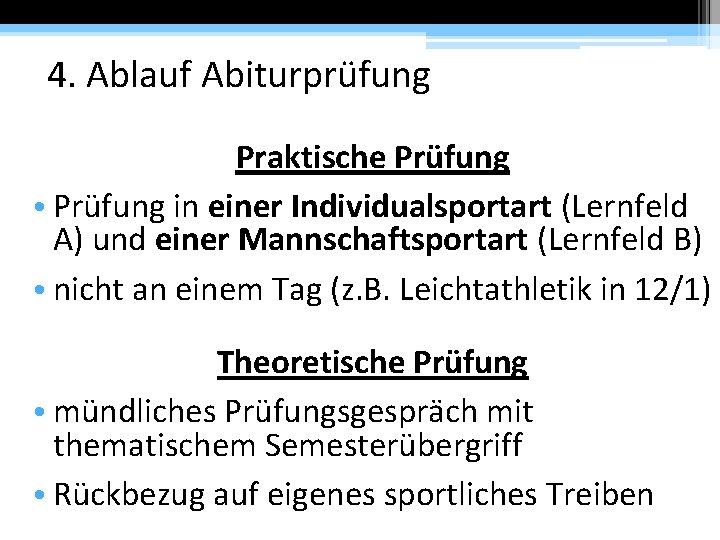 4. Ablauf Abiturprüfung

Praktische Prüfung

• Prüfung in einer Individualsportart (Lernfeld A) und einer Mannschaftsportart (Lernfeld B)
• nicht an einem Tag (z.B. Leichtathletik in 12/1)

Theoretische Prüfung

• mündliches Prüfungsgespräch mit thematischem Semesterübergriff
• Rückbezug auf eigenes sportliches Treiben